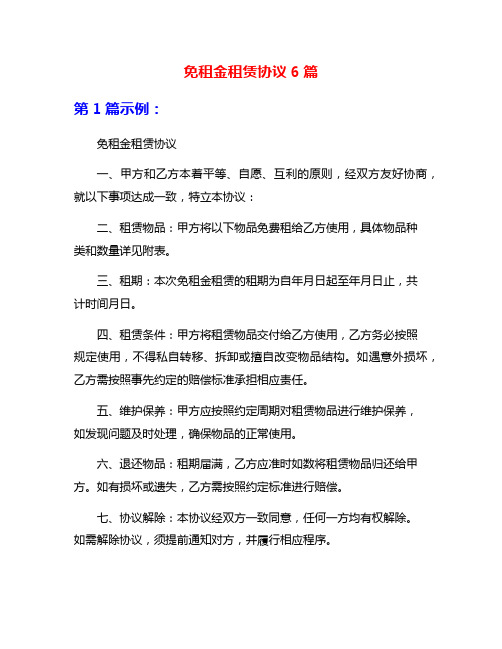 免租金租赁协议 6 篇

第 1 篇示例：

免租金租赁协议

一、甲方和乙方本着平等、自愿、互利的原则，经双方友好协商，就以下事项达成一致，特立本协议：

二、租赁物品：甲方将以下物品免费租给乙方使用，具体物品种类和数量详见附表。

三、租期：本次免租金租赁的租期为自年月日起至年月日止，共计时间月日。

四、租赁条件：甲方将租赁物品交付给乙方使用，乙方务必按照规定使用，不得私自转移、拆卸或擅自改变物品结构。如遇意外损坏，乙方需按照事先约定的赔偿标准承担相应责任。

五、维护保养：甲方应按照约定周期对租赁物品进行维护保养，如发现问题及时处理，确保物品的正常使用。

六、退还物品：租期届满，乙方应准时如数将租赁物品归还给甲方。如有损坏或遗失，乙方需按照约定标准进行赔偿。

七、协议解除：本协议经双方一致同意，任何一方均有权解除。如需解除协议，须提前通知对方，并履行相应程序。